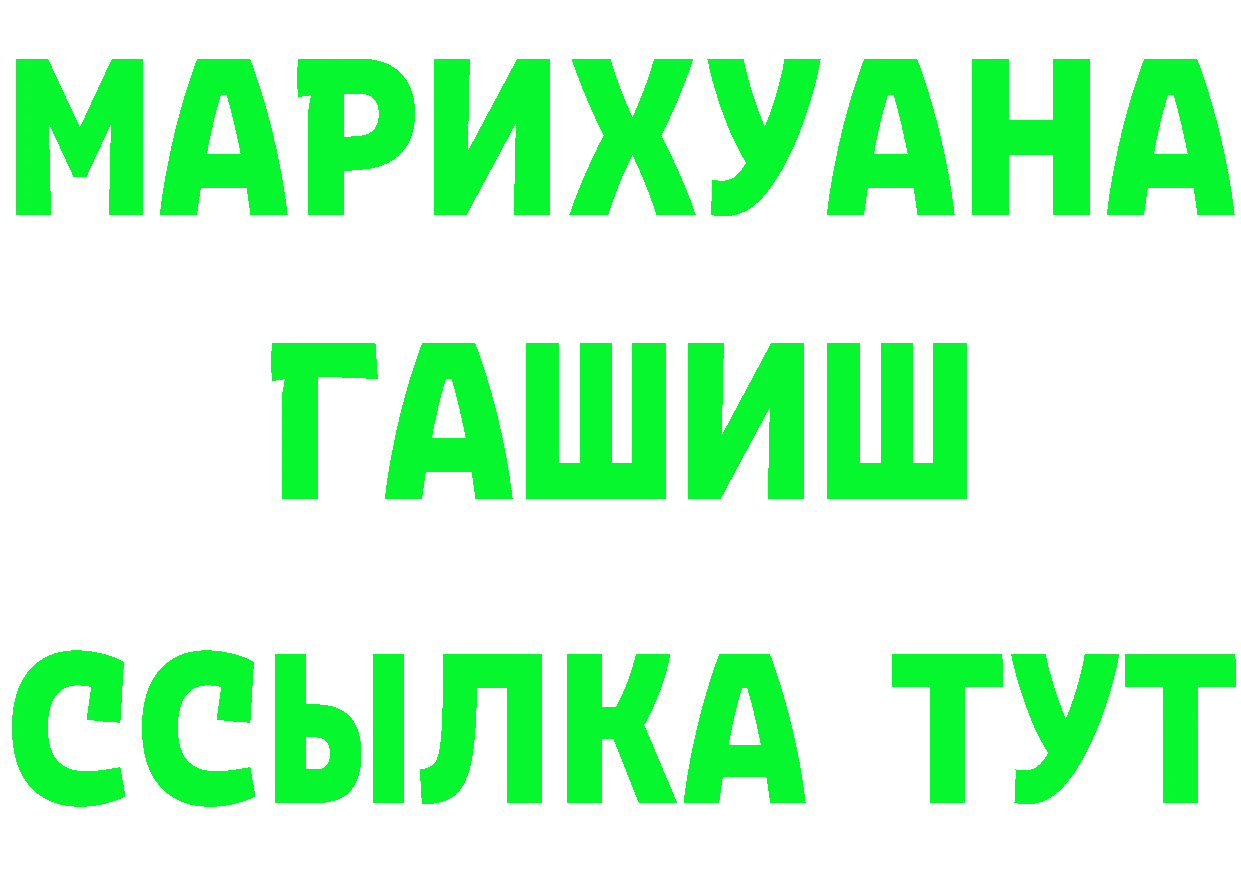 МАРИХУАНА
ГАШИШ
ССЫЛКА ТУТ